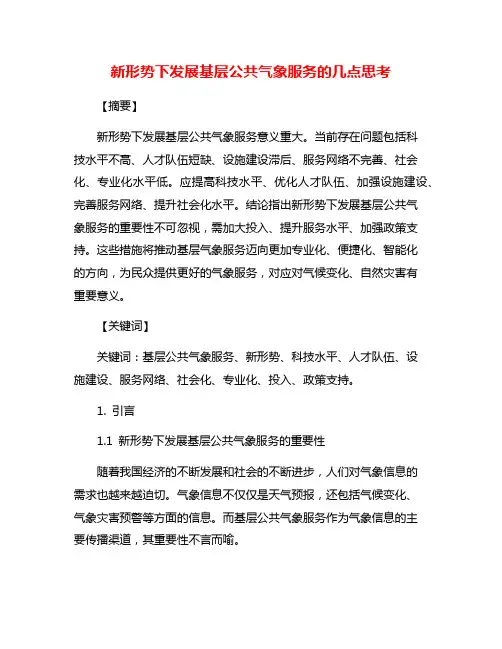 新形势下发展基层公共气象服务的几点思考

【摘要】

新形势下发展基层公共气象服务意义重大。当前存在问题包括科技水平不高、人才队伍短缺、设施建设滞后、服务网络不完善、社会化、专业化水平低。应提高科技水平、优化人才队伍、加强设施建设、完善服务网络、提升社会化水平。结论指出新形势下发展基层公共气象服务的重要性不可忽视，需加大投入、提升服务水平、加强政策支持。这些措施将推动基层气象服务迈向更加专业化、便捷化、智能化的方向，为民众提供更好的气象服务，对应对气候变化、自然灾害有重要意义。

【关键词】

关键词：基层公共气象服务、新形势、科技水平、人才队伍、设施建设、服务网络、社会化、专业化、投入、政策支持。

1. 引言

1.1 新形势下发展基层公共气象服务的重要性

随着我国经济的不断发展和社会的不断进步，人们对气象信息的需求也越来越迫切。气象信息不仅仅是天气预报，还包括气候变化、气象灾害预警等方面的信息。而基层公共气象服务作为气象信息的主要传播渠道，其重要性不言而喻。